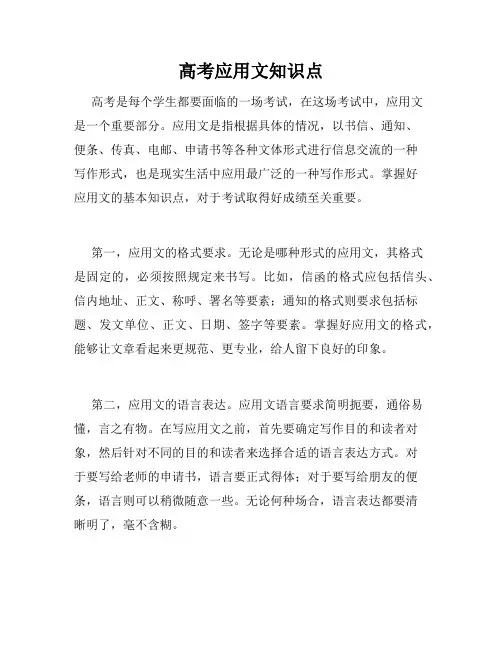 高考应用文知识点

高考是每个学生都要面临的一场考试，在这场考试中，应用文是一个重要部分。应用文是指根据具体的情况，以书信、通知、便条、传真、电邮、申请书等各种文体形式进行信息交流的一种写作形式，也是现实生活中应用最广泛的一种写作形式。掌握好应用文的基本知识点，对于考试取得好成绩至关重要。

第一，应用文的格式要求。无论是哪种形式的应用文，其格式是固定的，必须按照规定来书写。比如，信函的格式应包括信头、信内地址、正文、称呼、署名等要素；通知的格式则要求包括标题、发文单位、正文、日期、签字等要素。掌握好应用文的格式，能够让文章看起来更规范、更专业，给人留下良好的印象。

第二，应用文的语言表达。应用文语言要求简明扼要，通俗易懂，言之有物。在写应用文之前，首先要确定写作目的和读者对象，然后针对不同的目的和读者来选择合适的语言表达方式。对于要写给老师的申请书，语言要正式得体；对于要写给朋友的便条，语言则可以稍微随意一些。无论何种场合，语言表达都要清晰明了，毫不含糊。